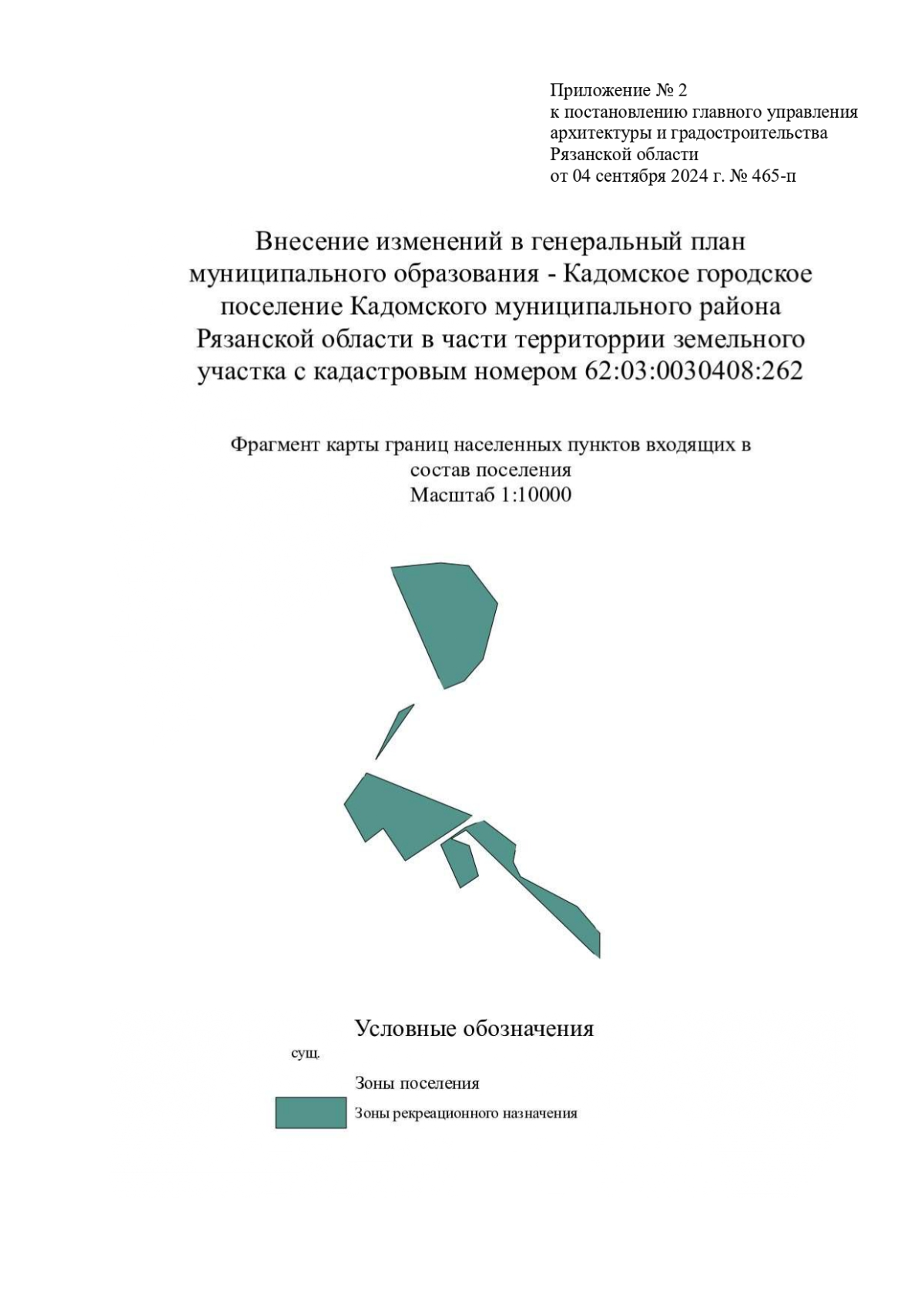 Приложение № 2
к постановлению главного управления архитектуры и градостроительства Рязанской области
от 04 сентября 2024 г. № 465-п

Внесение изменений в генеральный план муниципального образования - Кадомское городское поселение Кадомского муниципального района Рязанской области в части территоррии земельного участка с кадастровым номером 62:03:0030408:262

Фрагмент карты границ населенных пунктов входящих в состав поселения
Масштаб 1:10000

Условные обозначения

сущ.

Зоны поселения

Зоны рекреационного назначения